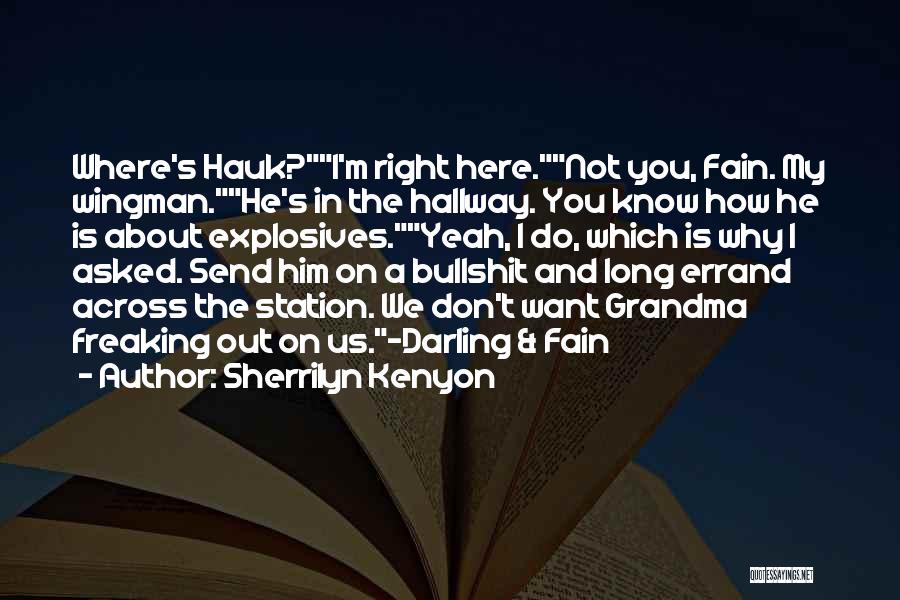 Where's Hauk?""I'm right here.""Not you, Fain. My wingman.""He's in the hallway. You know how he is about explosives.""Yeah, I do, which is why I asked. Send him on a bullshit and long errand across the station. We don't want Grandma freaking out on us."-Darling & Fain

- Author: Sherrilyn Kenyon

QUOTESSAYINGS.NET